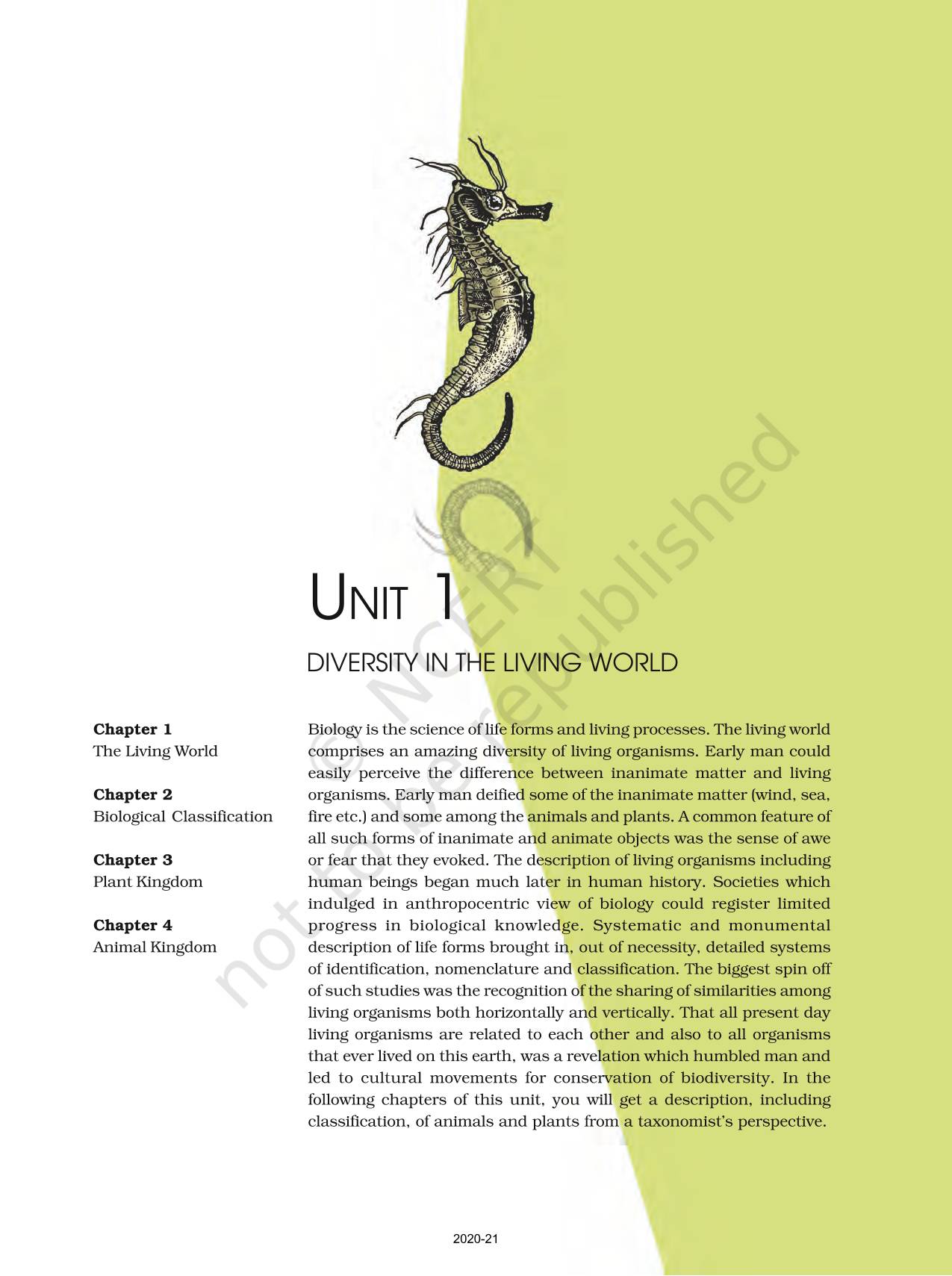 UNIT 1

DIVERSITY IN THE LIVING WORLD

Chapter 1
The Living World

Chapter 2
Biological Classification

Chapter 3
Plant Kingdom

Chapter 4
Animal Kingdom

Biology is the science of life forms and living processes. The living world comprises an amazing diversity of living organisms. Early man could easily perceive the difference between inanimate matter and living organisms. Early man deified some of the inanimate matter (wind, sea, fire etc.) and some among the animals and plants. A common feature of all such forms of inanimate and animate objects was the sense of awe or fear that they evoked. The description of living organisms including human beings began much later in human history. Societies which indulged in anthropocentric view of biology could register limited progress in biological knowledge. Systematic and monumental description of life forms brought in, out of necessity, detailed systems of identification, nomenclature and classification. The biggest spin off of such studies was the recognition of the sharing of similarities among living organisms both horizontally and vertically. That all present day living organisms are related to each other and also to all organisms that ever lived on this earth, was a revelation which humbled man and led to cultural movements for conservation of biodiversity. In the following chapters of this unit, you will get a description, including classification, of animals and plants from a taxonomist's perspective.

© NCERT not to be republished

2020-21